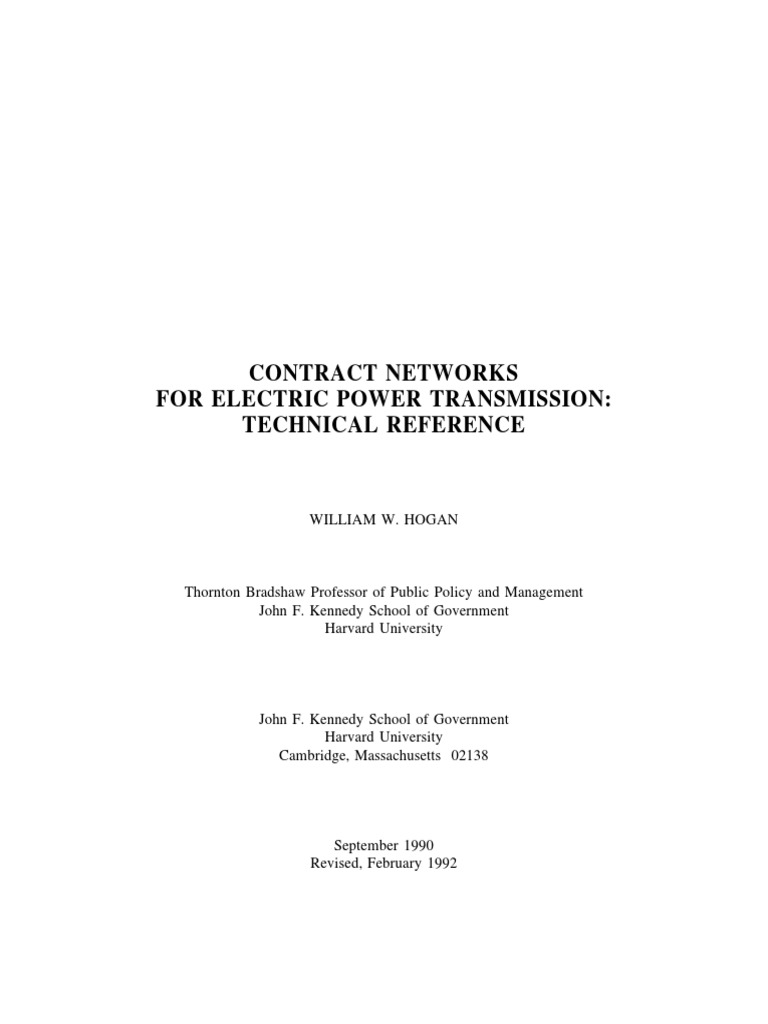 CONTRACT NETWORKS
FOR ELECTRIC POWER TRANSMISSION:
TECHNICAL REFERENCE

WILLIAM W. HOGAN

Thornton Bradshaw Professor of Public Policy and Management
John F. Kennedy School of Government
Harvard University

John F. Kennedy School of Government
Harvard University
Cambridge, Massachusetts 02138

September 1990
Revised, February 1992